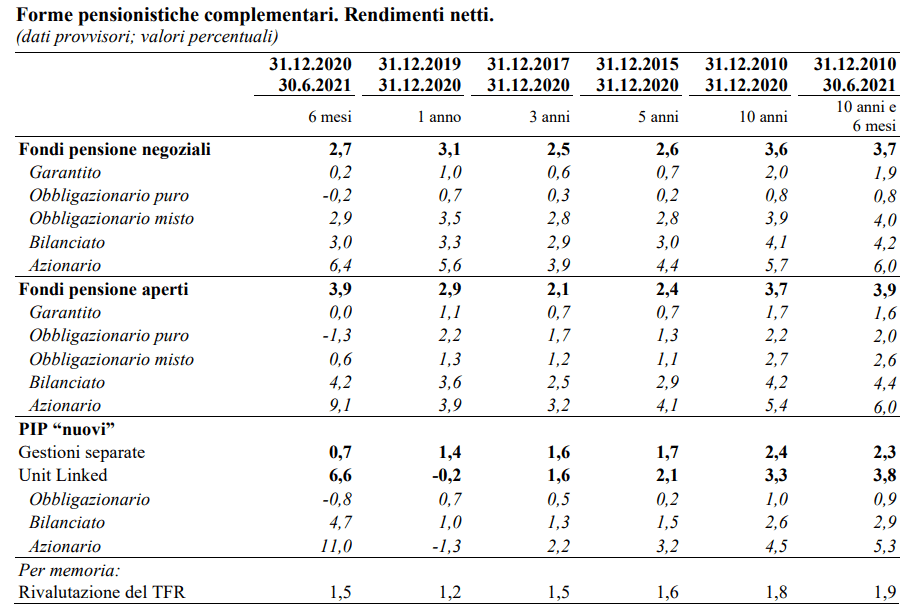 Forme pensionistiche complementari. Rendimenti netti.
(dati provvisori; valori percentuali)

|  | 31.12.2020 30.6.2021 | 31.12.2019 31.12.2020 | 31.12.2017 31.12.2020 | 31.12.2015 31.12.2020 | 31.12.2010 31.12.2020 | 31.12.2010 30.6.2021 |
|---|---|---|---|---|---|---|
|  | 6 mesi | 1 anno | 3 anni | 5 anni | 10 anni | 10 anni e 6 mesi |
| Fondi pensione negoziali | 2,7 | 3,1 | 2,5 | 2,6 | 3,6 | 3,7 |
| Garantito | 0,2 | 1,0 | 0,6 | 0,7 | 2,0 | 1,9 |
| Obbligazionario puro | -0,2 | 0,7 | 0,3 | 0,2 | 0,8 | 0,8 |
| Obbligazionario misto | 2,9 | 3,5 | 2,8 | 2,8 | 3,9 | 4,0 |
| Bilanciato | 3,0 | 3,3 | 2,9 | 3,0 | 4,1 | 4,2 |
| Azionario | 6,4 | 5,6 | 3,9 | 4,4 | 5,7 | 6,0 |
| Fondi pensione aperti | 3,9 | 2,9 | 2,1 | 2,4 | 3,7 | 3,9 |
| Garantito | 0,0 | 1,1 | 0,7 | 0,7 | 1,7 | 1,6 |
| Obbligazionario puro | -1,3 | 2,2 | 1,7 | 1,3 | 2,2 | 2,0 |
| Obbligazionario misto | 0,6 | 1,3 | 1,2 | 1,1 | 2,7 | 2,6 |
| Bilanciato | 4,2 | 3,6 | 2,5 | 2,9 | 4,2 | 4,4 |
| Azionario | 9,1 | 3,9 | 3,2 | 4,1 | 5,4 | 6,0 |
| PIP "nuovi" |  |  |  |  |  |  |
| Gestioni separate | 0,7 | 1,4 | 1,6 | 1,7 | 2,4 | 2,3 |
| Unit Linked | 6,6 | -0,2 | 1,6 | 2,1 | 3,3 | 3,8 |
| Obbligazionario | -0,8 | 0,7 | 0,5 | 0,2 | 1,0 | 0,9 |
| Bilanciato | 4,7 | 1,0 | 1,3 | 1,5 | 2,6 | 2,9 |
| Azionario | 11,0 | -1,3 | 2,2 | 3,2 | 4,5 | 5,3 |
| Per memoria: |  |  |  |  |  |  |
| Rivalutazione del TFR | 1,5 | 1,2 | 1,5 | 1,6 | 1,8 | 1,9 |